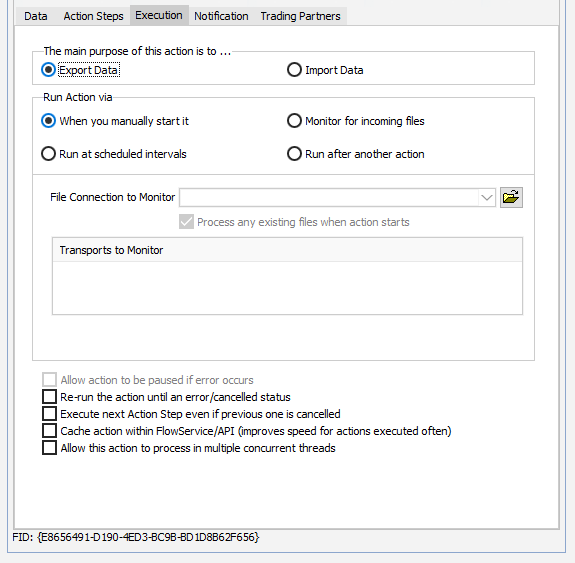 Data Action Steps Execution Notification Trading Partners

The main purpose of this action is to ...
Export Data
Import Data

Run Action via
When you manually start it
Monitor for incoming files
Run at scheduled intervals
Run after another action

File Connection to Monitor
Process any existing files when action starts

Transports to Monitor

Allow action to be paused if error occurs
Re-run the action until an error/cancelled status
Execute next Action Step even if previous one is cancelled
Cache action within FlowService/API (improves speed for actions executed often)
Allow this action to process in multiple concurrent threads

FID: {E8656491-D190-4ED3-BC9B-BD1D8B62F656}